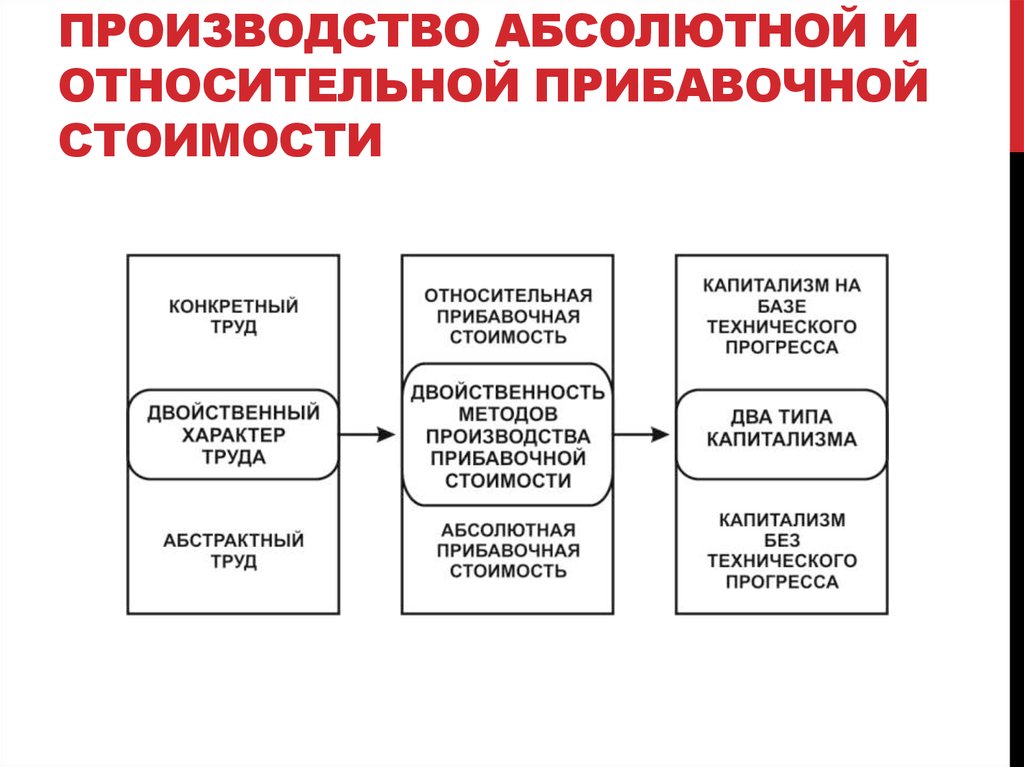 ПРОИЗВОДСТВО АБСОЛЮТНОЙ И ОТНОСИТЕЛЬНОЙ ПРИБАВОЧНОЙ СТОИМОСТИ

КОНКРЕТНЫЙ ТРУД

ДВОЙСТВЕННЫЙ ХАРАКТЕР ТРУДА

АБСТРАКТНЫЙ ТРУД

ОТНОСИТЕЛЬНАЯ ПРИБАВОЧНАЯ СТОИМОСТЬ

ДВОЙСТВЕННОСТЬ МЕТОДОВ ПРОИЗВОДСТВА ПРИБАВОЧНОЙ СТОИМОСТИ

АБСОЛЮТНАЯ ПРИБАВОЧНАЯ СТОИМОСТЬ

КАПИТАЛИЗМ НА БАЗЕ ТЕХНИЧЕСКОГО ПРОГРЕССА

ДВА ТИПА КАПИТАЛИЗМА

КАПИТАЛИЗМ БЕЗ ТЕХНИЧЕСКОГО ПРОГРЕССА